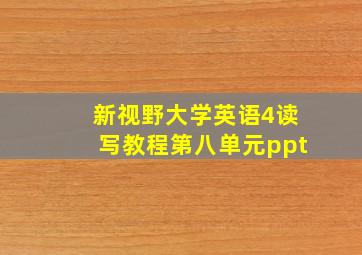 新视野大学英语4读写教程第八单元ppt